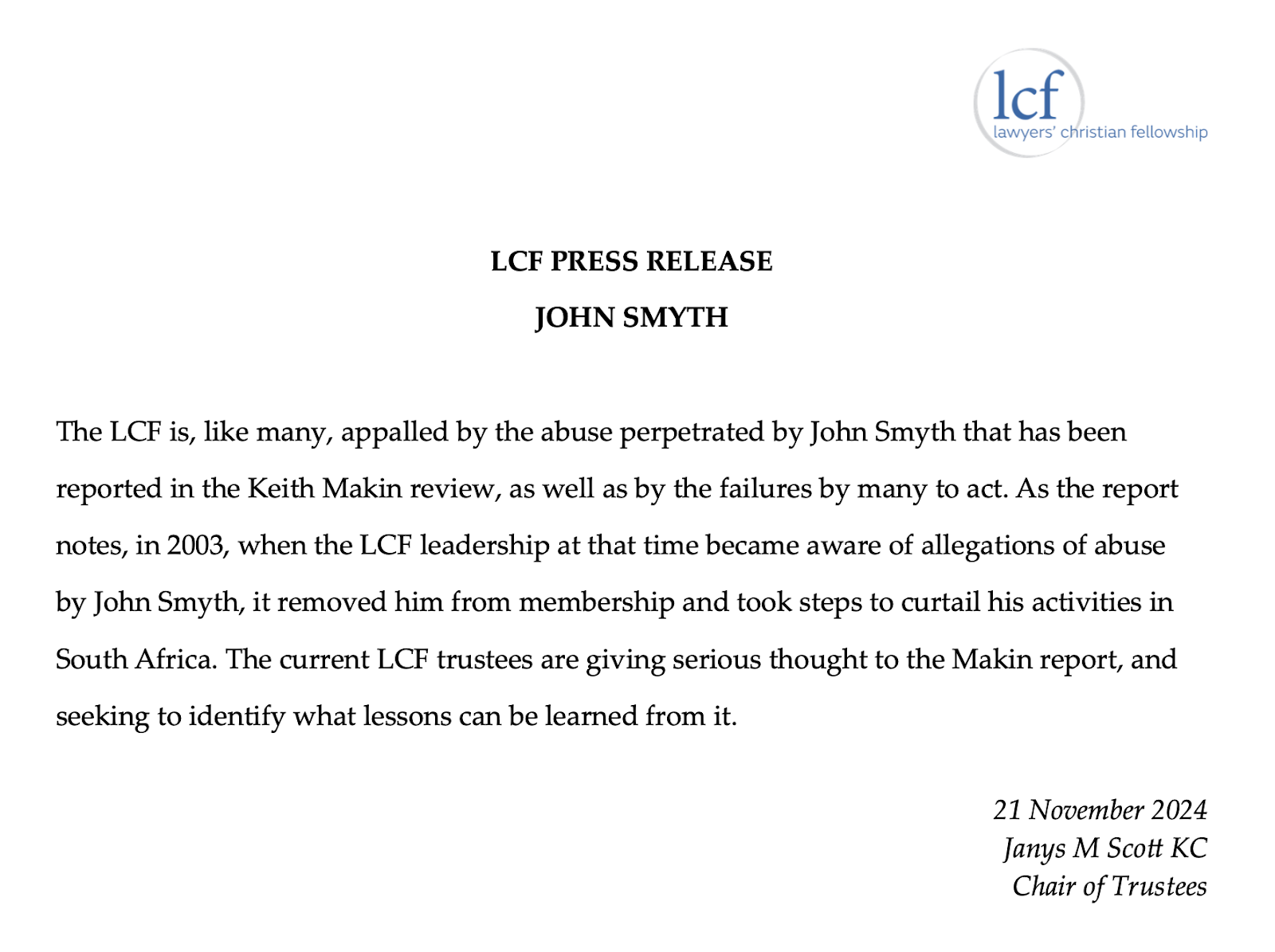 lcf
lawyers' christian fellowship

LCF PRESS RELEASE

JOHN SMYTH

The LCF is, like many, appalled by the abuse perpetrated by John Smyth that has been reported in the Keith Makin review, as well as by the failures by many to act. As the report notes, in 2003, when the LCF leadership at that time became aware of allegations of abuse by John Smyth, it removed him from membership and took steps to curtail his activities in South Africa. The current LCF trustees are giving serious thought to the Makin report, and seeking to identify what lessons can be learned from it.

21 November 2024
Janys M Scott KC
Chair of Trustees